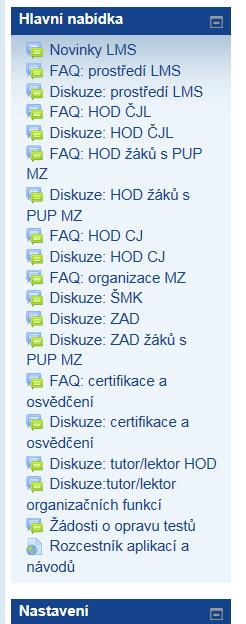 Hlavní nabídka

Novinky LMS
FAQ: prostředí LMS
Diskuze: prostředí LMS
FAQ: HOD ČJL
Diskuze: HOD ČJL
FAQ: HOD žáků s PUP MZ
Diskuze: HOD žáků s PUP MZ
FAQ: HOD CJ
Diskuze: HOD CJ
FAQ: organizace MZ
Diskuze: ŠMK
Diskuze: ZAD
Diskuze: ZAD žáků s PUP MZ
FAQ: certifikace a osvědčení
Diskuze: certifikace a osvědčení
Diskuze: tutor/lektor HOD
Diskuze:tutor/lektor organizačních funkcí
Žádosti o opravu testů
Rozcestník aplikací a návodů

Nastavení